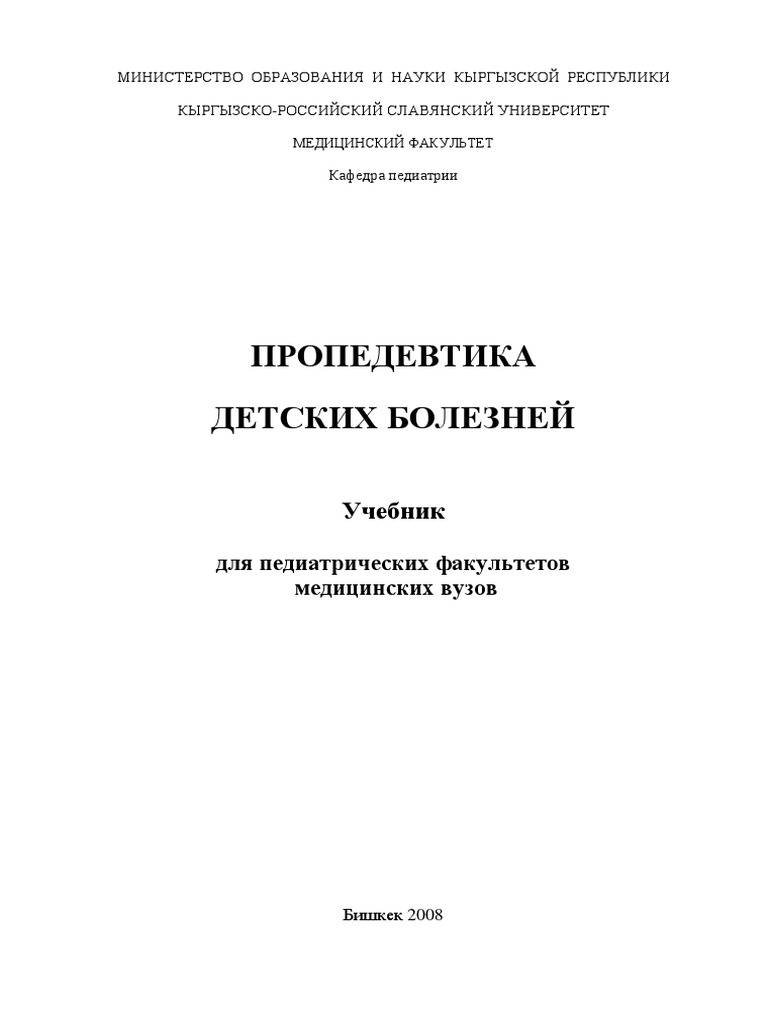 МИНИСТЕРСТВО ОБРАЗОВАНИЯ И НАУКИ КЫРГЫЗСКОЙ РЕСПУБЛИКИ

КЫРГЫЗСКО-РОССИЙСКИЙ СЛАВЯНСКИЙ УНИВЕРСИТЕТ

МЕДИЦИНСКИЙ ФАКУЛЬТЕТ

Кафедра педиатрии

ПРОПЕДЕВТИКА

ДЕТСКИХ БОЛЕЗНЕЙ

Учебник

для педиатрических факультетов медицинских вузов

Бишкек 2008